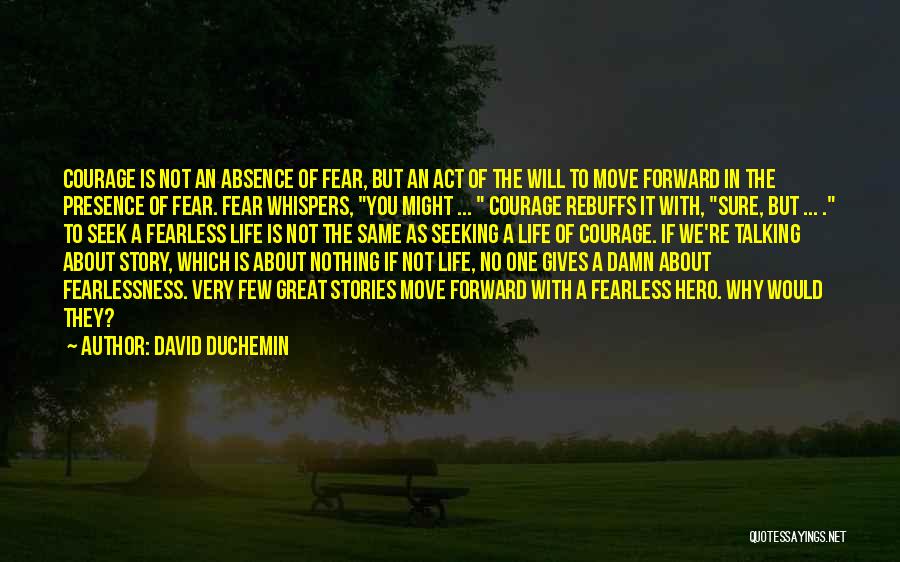 COURAGE IS NOT AN ABSENCE OF FEAR, BUT AN ACT OF THE WILL TO MOVE FORWARD IN THE PRESENCE OF FEAR. FEAR WHISPERS, "YOU MIGHT ... " COURAGE REBUFFS IT WITH, "SURE, BUT ... ." TO SEEK A FEARLESS LIFE IS NOT THE SAME AS SEEKING A LIFE OF COURAGE. IF WE'RE TALKING ABOUT STORY, WHICH IS ABOUT NOTHING IF NOT LIFE, NO ONE GIVES A DAMN ABOUT FEARLESSNESS. VERY FEW GREAT STORIES MOVE FORWARD WITH A FEARLESS HERO. WHY WOULD THEY?

— AUTHOR: DAVID DUCHEMIN

QUOTESSAYINGS.NET